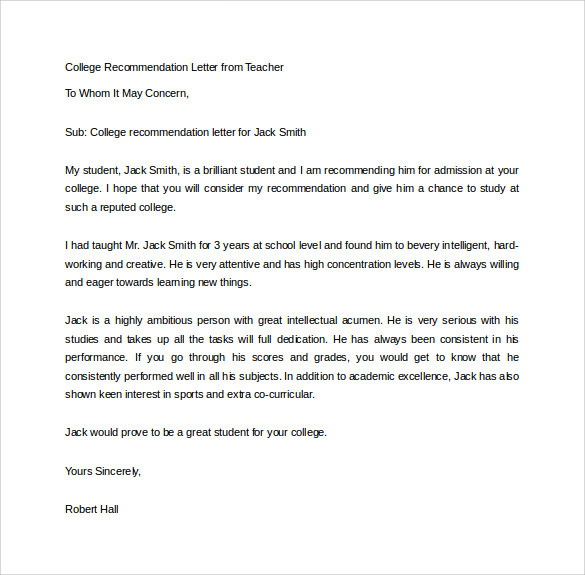 College Recommendation Letter from Teacher

To Whom It May Concern,

Sub: College recommendation letter for Jack Smith

My student, Jack Smith, is a brilliant student and I am recommending him for admission at your college. I hope that you will consider my recommendation and give him a chance to study at such a reputed college.

I had taught Mr. Jack Smith for 3 years at school level and found him to bevery intelligent, hard-working and creative. He is very attentive and has high concentration levels. He is always willing and eager towards learning new things.

Jack is a highly ambitious person with great intellectual acumen. He is very serious with his studies and takes up all the tasks will full dedication. He has always been consistent in his performance. If you go through his scores and grades, you would get to know that he consistently performed well in all his subjects. In addition to academic excellence, Jack has also shown keen interest in sports and extra co-curricular.

Jack would prove to be a great student for your college.

Yours Sincerely,

Robert Hall